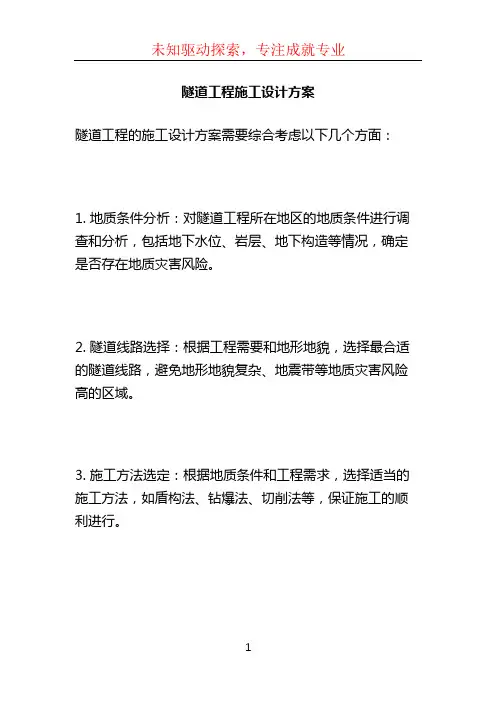 未知驱动探索，专注成就专业

隧道工程施工设计方案

隧道工程的施工设计方案需要综合考虑以下几个方面：

1. 地质条件分析：对隧道工程所在地区的地质条件进行调查和分析，包括地下水位、岩层、地下构造等情况，确定是否存在地质灾害风险。

2. 隧道线路选择：根据工程需要和地形地貌，选择最合适的隧道线路，避免地形地貌复杂、地震带等地质灾害风险高的区域。

3. 施工方法选定：根据地质条件和工程需求，选择适当的施工方法，如盾构法、钻爆法、切削法等，保证施工的顺利进行。

1